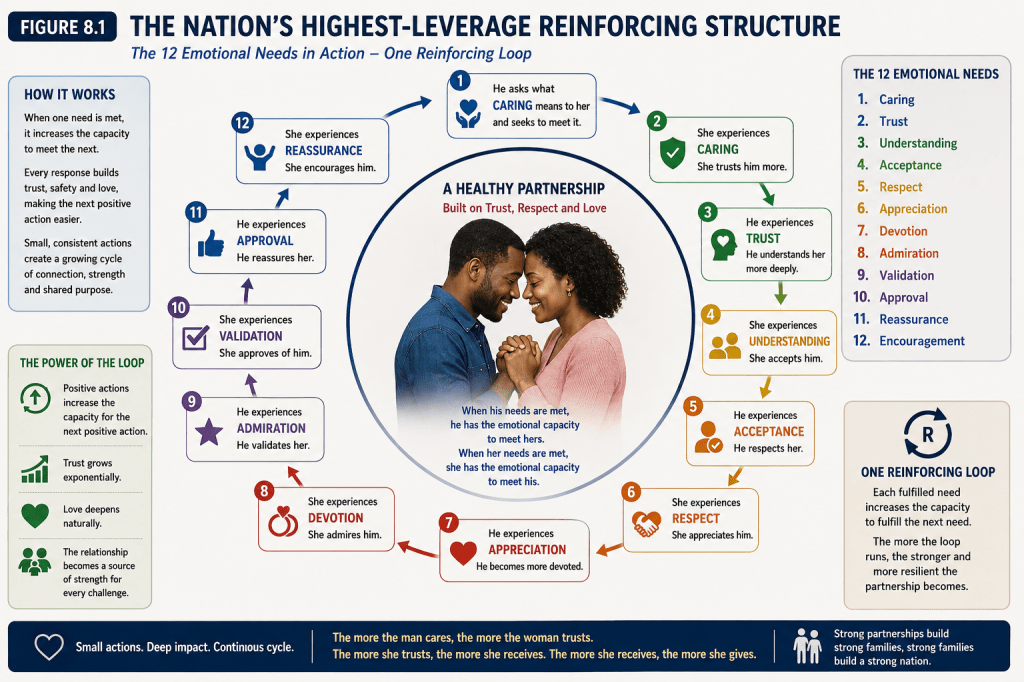 FIGURE 8.1 THE NATION'S HIGHEST-LEVERAGE REINFORCING STRUCTURE

The 12 Emotional Needs in Action – One Reinforcing Loop

HOW IT WORKS

When one need is met, it increases the capacity to meet the next.

Every response builds trust, safety and love, making the next positive action easier.

Small, consistent actions create a growing cycle of connection, strength and shared purpose.

THE POWER OF THE LOOP

Positive actions increase the capacity for the next positive action.

Trust grows exponentially.

Love deepens naturally.

The relationship becomes a source of strength for every challenge.

1 He asks what CARING means to her and seeks to meet it.

2 She experiences CARING She trusts him more.

3 He experiences TRUST He understands her more deeply.

4 She experiences UNDERSTANDING She accepts him.

5 He experiences ACCEPTANCE He respects her.

6 She experiences RESPECT She appreciates him.

7 He experiences APPRECIATION He becomes more devoted.

8 She experiences DEVOTION She admires him.

9 He experiences ADMIRATION He validates her.

10 She experiences VALIDATION She approves of him.

11 He experiences APPROVAL He reassures her.

12 She experiences REASSURANCE She encourages him.

A HEALTHY PARTNERSHIP
Built on Trust, Respect and Love

When his needs are met, he has the emotional capacity to meet hers.
When her needs are met, she has the emotional capacity to meet his.

THE 12 EMOTIONAL NEEDS
1. Caring
2. Trust
3. Understanding
4. Acceptance
5. Respect
6. Appreciation
7. Devotion
8. Admiration
9. Validation
10. Approval
11. Reassurance
12. Encouragement

R

ONE REINFORCING LOOP

Each fulfilled need increases the capacity to fulfill the next need.

The more the loop runs, the stronger and more resilient the partnership becomes.

Small actions. Deep impact. Continuous cycle.

The more the man cares, the more the woman trusts.
The more she trusts, the more she receives. The more she receives, the more she gives.

Strong partnerships build strong families, strong families build a strong nation.